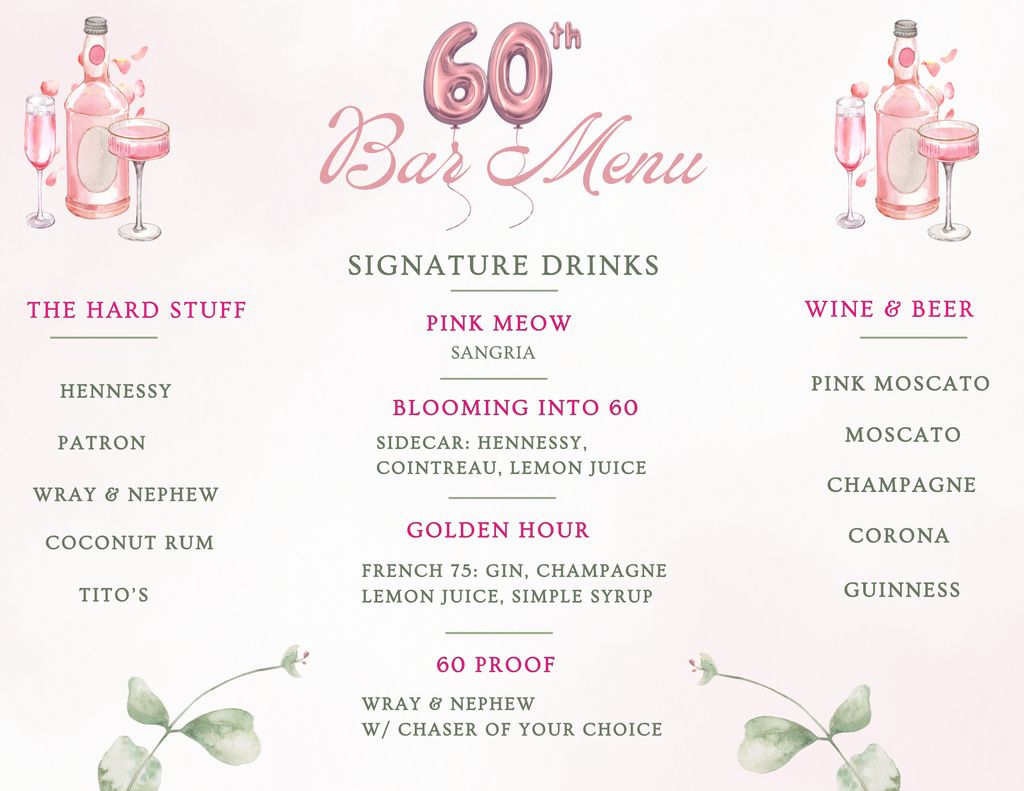 60th
Bar Menu

THE HARD STUFF

HENNESSY

PATRON

WRAY & NEPHEW

COCONUT RUM

TITO'S

SIGNATURE DRINKS

PINK MEOW
SANGRIA

BLOOMING INTO 60
SIDECAR: HENNESSY, COINTREAU, LEMON JUICE

GOLDEN HOUR
FRENCH 75: GIN, CHAMPAGNE LEMON JUICE, SIMPLE SYRUP

60 PROOF
WRAY & NEPHEW W/ CHASER OF YOUR CHOICE

WINE & BEER

PINK MOSCATO

MOSCATO

CHAMPAGNE

CORONA

GUINNESS